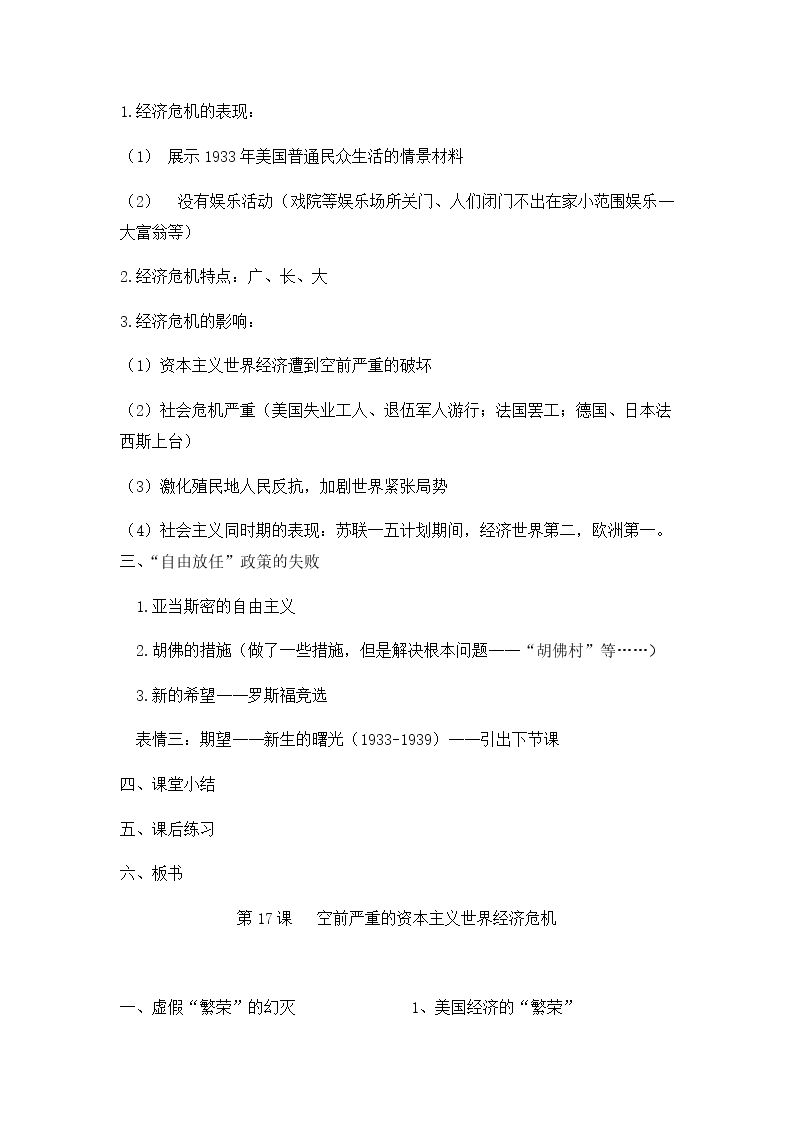 1.经济危机的表现：

（1） 展示1933年美国普通民众生活的情景材料

（2） 没有娱乐活动（戏院等娱乐场所关门、人们闭门不出在家小范围娱乐—大富翁等）

2.经济危机特点：广、长、大

3.经济危机的影响：

（1）资本主义世界经济遭到空前严重的破坏

（2）社会危机严重（美国失业工人、退伍军人游行；法国罢工；德国、日本法西斯上台）

（3）激化殖民地人民反抗，加剧世界紧张局势

（4）社会主义同时期的表现：苏联一五计划期间，经济世界第二，欧洲第一。

三、“自由放任”政策的失败

1.亚当斯密的自由主义

2.胡佛的措施（做了一些措施，但是解决根本问题——“胡佛村”等……）

3.新的希望——罗斯福竞选

表情三：期望——新生的曙光（1933-1939）——引出下节课

四、课堂小结

五、课后练习

六、板书

第17课 空前严重的资本主义世界经济危机

一、虚假“繁荣”的幻灭 1、美国经济的“繁荣”